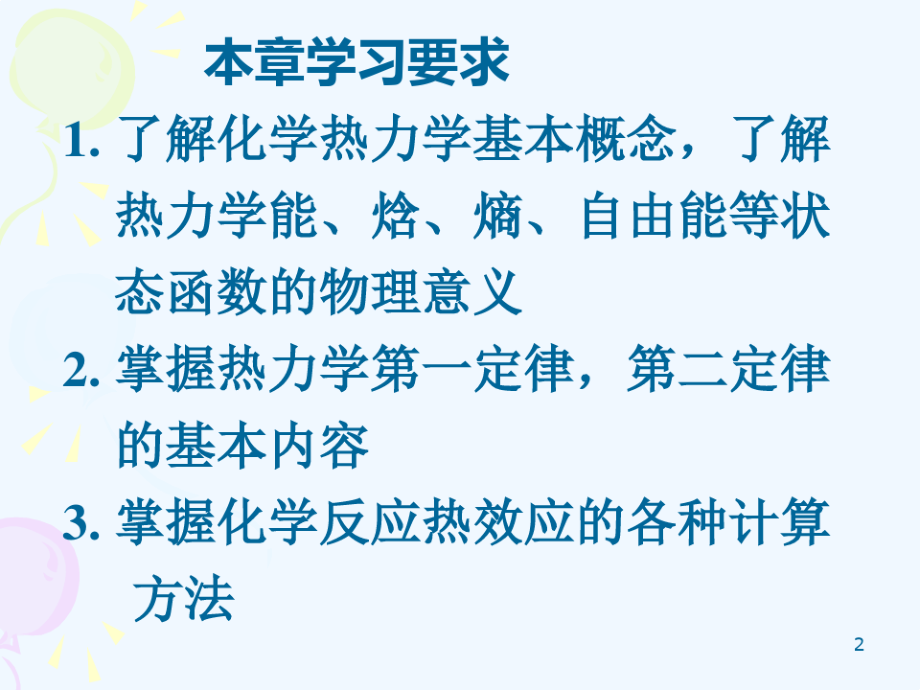 本章学习要求

1. 了解化学热力学基本概念，了解热力学能、焓、熵、自由能等状态函数的物理意义

2. 掌握热力学第一定律，第二定律的基本内容

3. 掌握化学反应热效应的各种计算方法

2